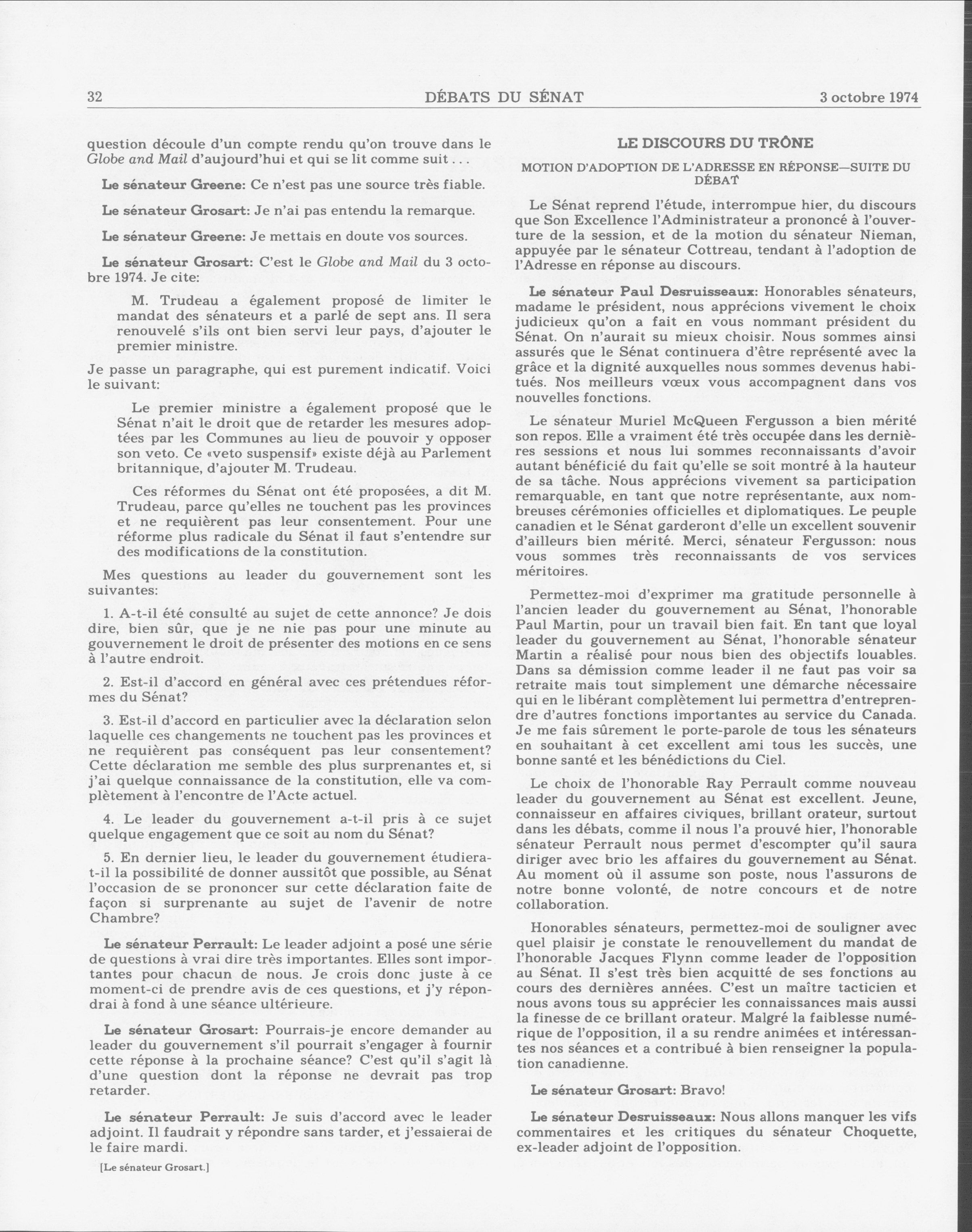 32 DÉBATS DU SÉNAT 3 octobre 1974

question découle d'un compte rendu qu'on trouve dans le Globe and Mail d'aujourd'hui et qui se lit comme suit . . .

Le sénateur Greene: Ce n'est pas une source très fiable.

Le sénateur Grosart: Je n'ai pas entendu la remarque.

Le sénateur Greene: Je mettais en doute vos sources.

Le sénateur Grosart: C'est le Globe and Mail du 3 octobre 1974. Je cite:

M. Trudeau a également proposé de limiter le mandat des sénateurs et a parlé de sept ans. Il sera renouvelé s'ils ont bien servi leur pays, d'ajouter le premier ministre.

Je passe un paragraphe, qui est purement indicatif. Voici le suivant:

Le premier ministre a également proposé que le Sénat n'ait le droit que de retarder les mesures adoptées par les Communes au lieu de pouvoir y opposer son veto. Ce «veto suspensif» existe déjà au Parlement britannique, d'ajouter M. Trudeau.

Ces réformes du Sénat ont été proposées, a dit M. Trudeau, parce qu'elles ne touchent pas les provinces et ne requièrent pas leur consentement. Pour une réforme plus radicale du Sénat il faut s'entendre sur des modifications de la constitution.

Mes questions au leader du gouvernement sont les suivantes:

1. A-t-il été consulté au sujet de cette annonce? Je dois dire, bien sûr, que je ne nie pas pour une minute au gouvernement le droit de présenter des motions en ce sens à l'autre endroit.

2. Est-il d'accord en général avec ces prétendues réformes du Sénat?

3. Est-il d'accord en particulier avec la déclaration selon laquelle ces changements ne touchent pas les provinces et ne requièrent pas conséquent pas leur consentement? Cette déclaration me semble des plus surprenantes et, si j'ai quelque connaissance de la constitution, elle va complètement à l'encontre de l'Acte actuel.

4. Le leader du gouvernement a-t-il pris à ce sujet quelque engagement que ce soit au nom du Sénat?

5. En dernier lieu, le leader du gouvernement étudiera-t-il la possibilité de donner aussitôt que possible, au Sénat l'occasion de se prononcer sur cette déclaration faite de façon si surprenante au sujet de l'avenir de notre Chambre?

Le sénateur Perrault: Le leader adjoint a posé une série de questions à vrai dire très importantes. Elles sont importantes pour chacun de nous. Je crois donc juste à ce moment-ci de prendre avis de ces questions, et j'y répondrai à fond à une séance ultérieure.

Le sénateur Grosart: Pourrais-je encore demander au leader du gouvernement s'il pourrait s'engager à fournir cette réponse à la prochaine séance? C'est qu'il s'agit là d'une question dont la réponse ne devrait pas trop retarder.

Le sénateur Perrault: Je suis d'accord avec le leader adjoint. Il faudrait y répondre sans tarder, et j'essaierai de le faire mardi.

[Le sénateur Grosart.]

LE DISCOURS DU TRÔNE

MOTION D'ADOPTION DE L'ADRESSE EN RÉPONSE—SUITE DU DÉBAT

Le Sénat reprend l'étude, interrompue hier, du discours que Son Excellence l'Administrateur a prononcé à l'ouverture de la session, et de la motion du sénateur Nieman, appuyée par le sénateur Cottreau, tendant à l'adoption de l'Adresse en réponse au discours.

Le sénateur Paul Desruisseaux: Honorables sénateurs, madame le président, nous apprécions vivement le choix judicieux qu'on a fait en vous nommant président du Sénat. On n'aurait su mieux choisir. Nous sommes ainsi assurés que le Sénat continuera d'être représenté avec la grâce et la dignité auxquelles nous sommes devenus habitués. Nos meilleurs vœux vous accompagnent dans vos nouvelles fonctions.

Le sénateur Muriel McQueen Fergusson a bien mérité son repos. Elle a vraiment été très occupée dans les dernières sessions et nous lui sommes reconnaissants d'avoir autant bénéficié du fait qu'elle se soit montré à la hauteur de sa tâche. Nous apprécions vivement sa participation remarquable, en tant que notre représentante, aux nombreuses cérémonies officielles et diplomatiques. Le peuple canadien et le Sénat garderont d'elle un excellent souvenir d'ailleurs bien mérité. Merci, sénateur Fergusson: nous vous sommes très reconnaissants de vos services méritoires.

Permettez-moi d'exprimer ma gratitude personnelle à l'ancien leader du gouvernement au Sénat, l'honorable Paul Martin, pour un travail bien fait. En tant que loyal leader du gouvernement au Sénat, l'honorable sénateur Martin a réalisé pour nous bien des objectifs louables. Dans sa démission comme leader il ne faut pas voir sa retraite mais tout simplement une démarche nécessaire qui en le libérant complètement lui permettra d'entreprendre d'autres fonctions importantes au service du Canada. Je me fais sûrement le porte-parole de tous les sénateurs en souhaitant à cet excellent ami tous les succès, une bonne santé et les bénédictions du Ciel.

Le choix de l'honorable Ray Perrault comme nouveau leader du gouvernement au Sénat est excellent. Jeune, connaisseur en affaires civiques, brillant orateur, surtout dans les débats, comme il nous l'a prouvé hier, l'honorable sénateur Perrault nous permet d'escompter qu'il saura diriger avec brio les affaires du gouvernement au Sénat. Au moment où il assume son poste, nous l'assurons de notre bonne volonté, de notre concours et de notre collaboration.

Honorables sénateurs, permettez-moi de souligner avec quel plaisir je constate le renouvellement du mandat de l'honorable Jacques Flynn comme leader de l'opposition au Sénat. Il s'est très bien acquitté de ses fonctions au cours des dernières années. C'est un maître tacticien et nous avons tous su apprécier les connaissances mais aussi la finesse de ce brillant orateur. Malgré la faiblesse numérique de l'opposition, il a su rendre animées et intéressantes nos séances et a contribué à bien renseigner la population canadienne.

Le sénateur Grosart: Bravo!

Le sénateur Desruisseaux: Nous allons manquer les vifs commentaires et les critiques du sénateur Choquette, ex-leader adjoint de l'opposition.